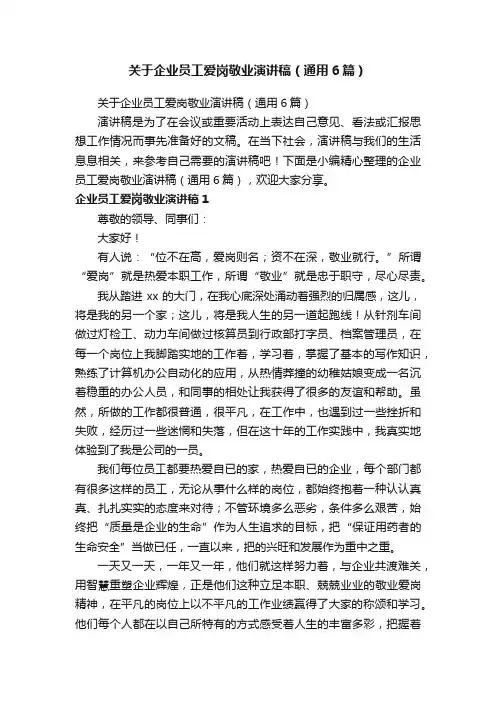 关于企业员工爱岗敬业演讲稿（通用6篇）

关于企业员工爱岗敬业演讲稿（通用6篇）

演讲稿是为了在会议或重要活动上表达自己意见、看法或汇报思想工作情况而事先准备好的文稿。在当下社会，演讲稿与我们的生活息息相关，来参考自己需要的演讲稿吧！下面是小编精心整理的企业员工爱岗敬业演讲稿（通用6篇），欢迎大家分享。

企业员工爱岗敬业演讲稿1

尊敬的领导、同事们：

大家好！

有人说：“位不在高，爱岗则名；资不在深，敬业就行。”所谓“爱岗”就是热爱本职工作，所谓“敬业”就是忠于职守，尽心尽责。

我从踏进xx的大门，在我心底深处涌动着强烈的归属感，这儿，将是我的另一个家；这儿，将是我人生的另一道起跑线！从针剂车间做过灯检工、动力车间做过核算员到行政部打字员、档案管理员，在每一个岗位上我脚踏实地的工作着，学习着，掌握了基本的写作知识，熟练了计算机办公自动化的应用，从热情莽撞的幼稚姑娘变成一名沉着稳重的办公人员，和同事的相处让我获得了很多的友谊和帮助。虽然，所做的工作都很普通，很平凡，在工作中，也遇到过一些挫折和失败，经历过一些迷惘和失落，但在这十年的工作实践中，我真实地体验到了我是公司的一员。

我们每位员工都要热爱自已的家，热爱自已的企业，每个部门都有很多这样的员工，无论从事什么样的岗位，都始终抱着一种认认真真、扎扎实实的态度来对待；不管环境多么恶劣，条件多么艰苦，始终把“质量是企业的生命”作为人生追求的目标，把“保证用药者的生命安全”当做已任，一直以来，把的兴旺和发展作为重中之重。

一天又一天，一年又一年，他们就这样努力着，与企业共渡难关，用智慧重塑企业辉煌，正是他们这种立足本职、兢兢业业的敬业爱岗精神，在平凡的岗位上以不平凡的工作业绩赢得了大家的称颂和学习。他们每个人都在以自己所特有的方式感受着人生的丰富多彩，把握着